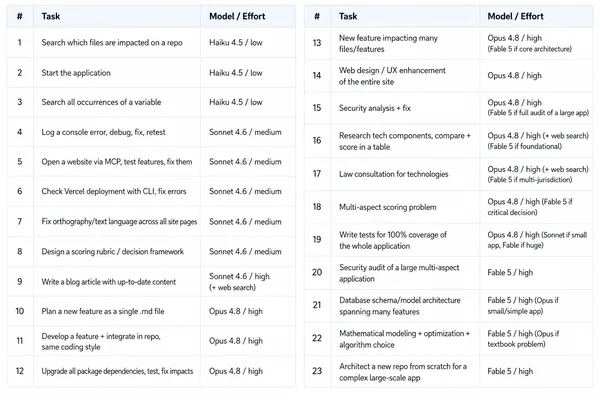 | # | Task | Model / Effort |
|---|---|---|
| 1 | Search which files are impacted on a repo | Haiku 4.5 / low |
| 2 | Start the application | Haiku 4.5 / low |
| 3 | Search all occurrences of a variable | Haiku 4.5 / low |
| 4 | Log a console error, debug, fix, retest | Sonnet 4.6 / medium |
| 5 | Open a website via MCP, test features, fix them | Sonnet 4.6 / medium |
| 6 | Check Vercel deployment with CLI, fix errors | Sonnet 4.6 / medium |
| 7 | Fix orthography/text language across all site pages | Sonnet 4.6 / medium |
| 8 | Design a scoring rubric / decision framework | Sonnet 4.6 / medium |
| 9 | Write a blog article with up-to-date content | Sonnet 4.6 / high (+ web search) |
| 10 | Plan a new feature as a single .md file | Opus 4.8 / high |
| 11 | Develop a feature + integrate in repo, same coding style | Opus 4.8 / high |
| 12 | Upgrade all package dependencies, test, fix impacts | Opus 4.8 / high |

| # | Task | Model / Effort |
|---|---|---|
| 13 | New feature impacting many files/features | Opus 4.8 / high (Fable 5 if core architecture) |
| 14 | Web design / UX enhancement of the entire site | Opus 4.8 / high |
| 15 | Security analysis + fix | Opus 4.8 / high (Fable 5 if full audit of a large app) |
| 16 | Research tech components, compare + score in a table | Opus 4.8 / high (+ web search) (Fable 5 if foundational) |
| 17 | Law consultation for technologies | Opus 4.8 / high (+ web search) (Fable 5 if multi-jurisdiction) |
| 18 | Multi-aspect scoring problem | Opus 4.8 / high (Fable 5 if critical decision) |
| 19 | Write tests for 100% coverage of the whole application | Opus 4.8 / high (Sonnet if small app, Fable if huge) |
| 20 | Security audit of a large multi-aspect application | Fable 5 / high |
| 21 | Database schema/model architecture spanning many features | Fable 5 / high (Opus if small/simple app) |
| 22 | Mathematical modeling + optimization + algorithm choice | Fable 5 / high (Opus if textbook problem) |
| 23 | Architect a new repo from scratch for a complex large-scale app | Fable 5 / high |